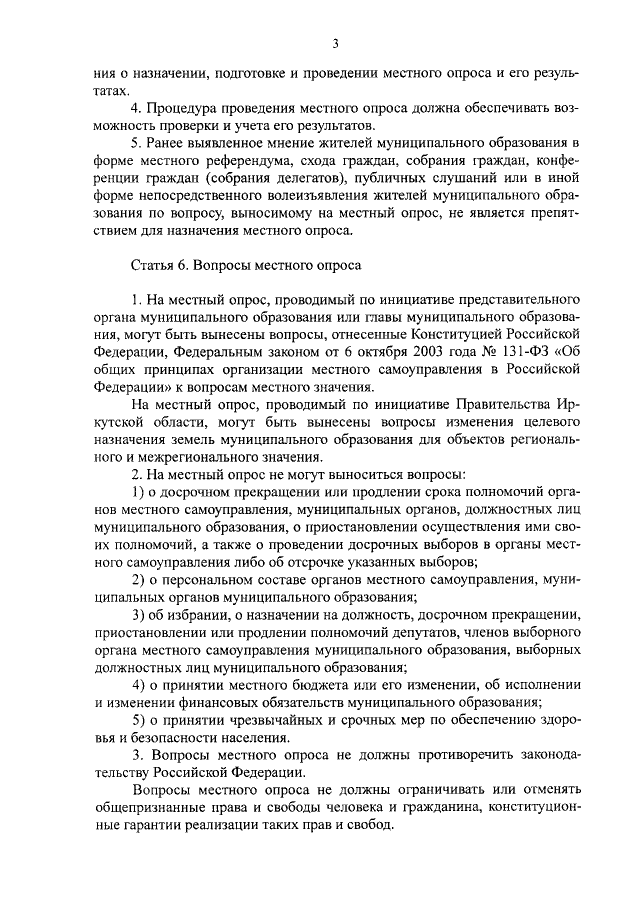 3

ния о назначении, подготовке и проведении местного опроса и его результатах.

4. Процедура проведения местного опроса должна обеспечивать возможность проверки и учета его результатов.

5. Ранее выявленное мнение жителей муниципального образования в форме местного референдума, схода граждан, собрания граждан, конференции граждан (собрания делегатов), публичных слушаний или в иной форме непосредственного волеизъявления жителей муниципального образования по вопросу, выносимому на местный опрос, не является препятствием для назначения местного опроса.

Статья 6. Вопросы местного опроса

1. На местный опрос, проводимый по инициативе представительного органа муниципального образования или главы муниципального образования, могут быть вынесены вопросы, отнесенные Конституцией Российской Федерации, Федеральным законом от 6 октября 2003 года № 131-ФЗ «Об общих принципах организации местного самоуправления в Российской Федерации» к вопросам местного значения.

На местный опрос, проводимый по инициативе Правительства Иркутской области, могут быть вынесены вопросы изменения целевого назначения земель муниципального образования для объектов регионального и межрегионального значения.

2. На местный опрос не могут выноситься вопросы:

1) о досрочном прекращении или продлении срока полномочий органов местного самоуправления, муниципальных органов, должностных лиц муниципального образования, о приостановлении осуществления ими своих полномочий, а также о проведении досрочных выборов в органы местного самоуправления либо об отсрочке указанных выборов;

2) о персональном составе органов местного самоуправления, муниципальных органов муниципального образования;

3) об избрании, о назначении на должность, досрочном прекращении, приостановлении или продлении полномочий депутатов, членов выборного органа местного самоуправления муниципального образования, выборных должностных лиц муниципального образования;

4) о принятии местного бюджета или его изменении, об исполнении и изменении финансовых обязательств муниципального образования;

5) о принятии чрезвычайных и срочных мер по обеспечению здоровья и безопасности населения.

3. Вопросы местного опроса не должны противоречить законодательству Российской Федерации.

Вопросы местного опроса не должны ограничивать или отменять общепризнанные права и свободы человека и гражданина, конституционные гарантии реализации таких прав и свобод.